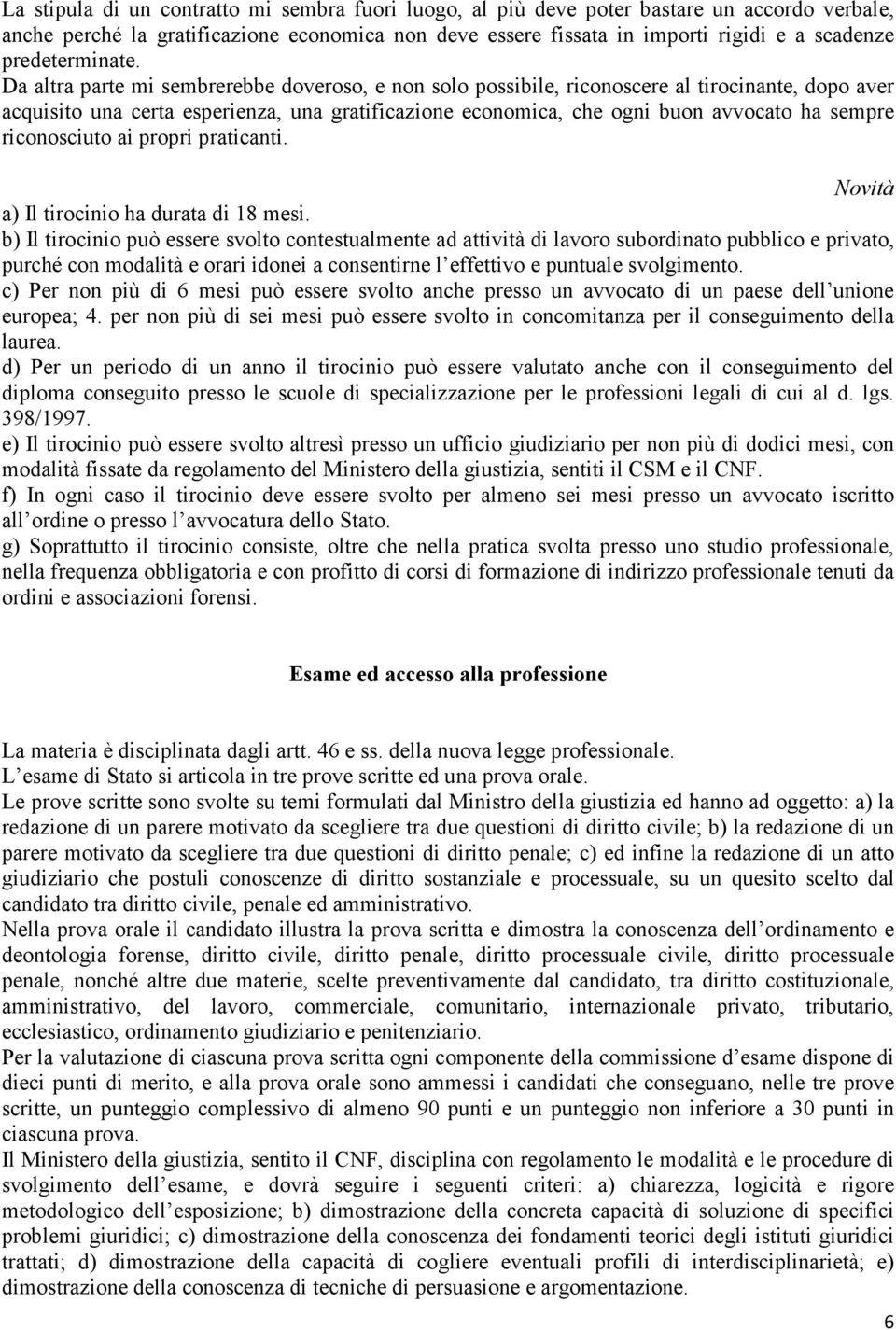 La stipula di un contratto mi sembra fuori luogo, al più deve poter bastare un accordo verbale, anche perché la gratificazione economica non deve essere fissata in importi rigidi e a scadenze predeterminate. Da altra parte mi sembrerebbe doveroso, e non solo possibile, riconoscere al tirocinante, dopo aver acquisito una certa esperienza, una gratificazione economica, che ogni buon avvocato ha sempre riconosciuto ai propri praticanti.

Novità

a) Il tirocinio ha durata di 18 mesi.
b) Il tirocinio può essere svolto contestualmente ad attività di lavoro subordinato pubblico e privato, purché con modalità e orari idonei a consentirne l effettivo e puntuale svolgimento.
c) Per non più di 6 mesi può essere svolto anche presso un avvocato di un paese dell unione europea; 4. per non più di sei mesi può essere svolto in concomitanza per il conseguimento della laurea.
d) Per un periodo di un anno il tirocinio può essere valutato anche con il conseguimento del diploma conseguito presso le scuole di specializzazione per le professioni legali di cui al d. lgs. 398/1997.
e) Il tirocinio può essere svolto altresì presso un ufficio giudiziario per non più di dodici mesi, con modalità fissate da regolamento del Ministero della giustizia, sentiti il CSM e il CNF.
f) In ogni caso il tirocinio deve essere svolto per almeno sei mesi presso un avvocato iscritto all ordine o presso l avvocatura dello Stato.
g) Soprattutto il tirocinio consiste, oltre che nella pratica svolta presso uno studio professionale, nella frequenza obbligatoria e con profitto di corsi di formazione di indirizzo professionale tenuti da ordini e associazioni forensi.

Esame ed accesso alla professione

La materia è disciplinata dagli artt. 46 e ss. della nuova legge professionale.
L esame di Stato si articola in tre prove scritte ed una prova orale.
Le prove scritte sono svolte su temi formulati dal Ministro della giustizia ed hanno ad oggetto: a) la redazione di un parere motivato da scegliere tra due questioni di diritto civile; b) la redazione di un parere motivato da scegliere tra due questioni di diritto penale; c) ed infine la redazione di un atto giudiziario che postuli conoscenze di diritto sostanziale e processuale, su un quesito scelto dal candidato tra diritto civile, penale ed amministrativo.
Nella prova orale il candidato illustra la prova scritta e dimostra la conoscenza dell ordinamento e deontologia forense, diritto civile, diritto penale, diritto processuale civile, diritto processuale penale, nonché altre due materie, scelte preventivamente dal candidato, tra diritto costituzionale, amministrativo, del lavoro, commerciale, comunitario, internazionale privato, tributario, ecclesiastico, ordinamento giudiziario e penitenziario.
Per la valutazione di ciascuna prova scritta ogni componente della commissione d esame dispone di dieci punti di merito, e alla prova orale sono ammessi i candidati che conseguano, nelle tre prove scritte, un punteggio complessivo di almeno 90 punti e un punteggio non inferiore a 30 punti in ciascuna prova.
Il Ministero della giustizia, sentito il CNF, disciplina con regolamento le modalità e le procedure di svolgimento dell esame, e dovrà seguire i seguenti criteri: a) chiarezza, logicità e rigore metodologico dell esposizione; b) dimostrazione della concreta capacità di soluzione di specifici problemi giuridici; c) dimostrazione della conoscenza dei fondamenti teorici degli istituti giuridici trattati; d) dimostrazione della capacità di cogliere eventuali profili di interdisciplinarietà; e) dimostrazione della conoscenza di tecniche di persuasione e argomentazione.

6